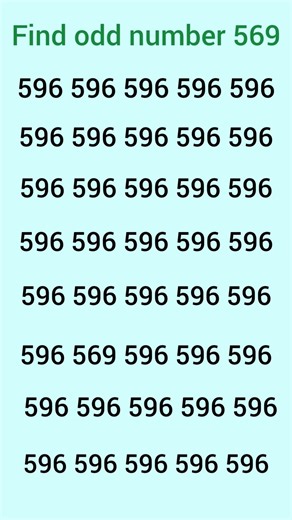 Find odd number 569

596 596 596 596 596

596 596 596 596 596

596 596 596 596 596

596 596 596 596 596

596 596 596 596 596

596 569 596 596 596

596 596 596 596 596

596 596 596 596 596